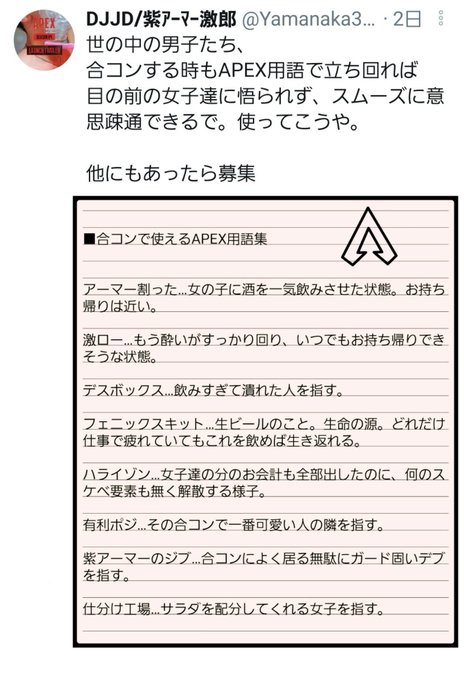 APEX

DJJD/紫アーマー激郎 @Yamanaka3... · 2日

世の中の男子たち、
合コンする時もAPEX用語で立ち回れば
目の前の女子達に悟られず、スムーズに意思疎通できるで。使ってこうや。

他にもあったら募集

■合コンで使えるAPEX用語集

アーマー割った…女の子に酒を一気飲みさせた状態。お持ち帰りは近い。

激ロー…もう酔いがすっかり回り、いつでもお持ち帰りできそうな状態。

デスボックス…飲みすぎて潰れた人を指す。

フェニックスキット…生ビールのこと。生命の源。どれだけ仕事で疲れていてもこれを飲めば生き返れる。

ハライゾン…女子達の分のお会計も全部出したのに、何のスケベ要素も無く解散する様子。

有利ポジ…その合コンで一番可愛い人の隣を指す。

紫アーマーのジブ…合コンによく居る無駄にガード固いデブを指す。

仕分け工場…サラダを配分してくれる女子を指す。